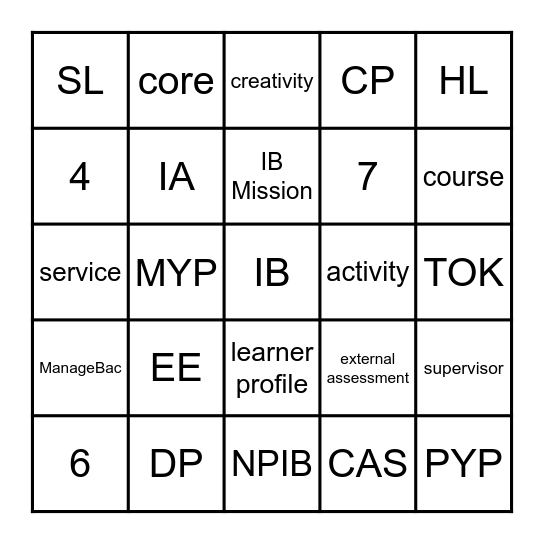 | SL | core | creativity | CP | HL |
|---|---|---|---|---|
| 4 | IA | IB Mission | 7 | course |
| service | MYP | IB | activity | TOK |
| ManageBac | EE | learner profile | external assessment | supervisor |
| 6 | DP | NPIB | CAS | PYP |